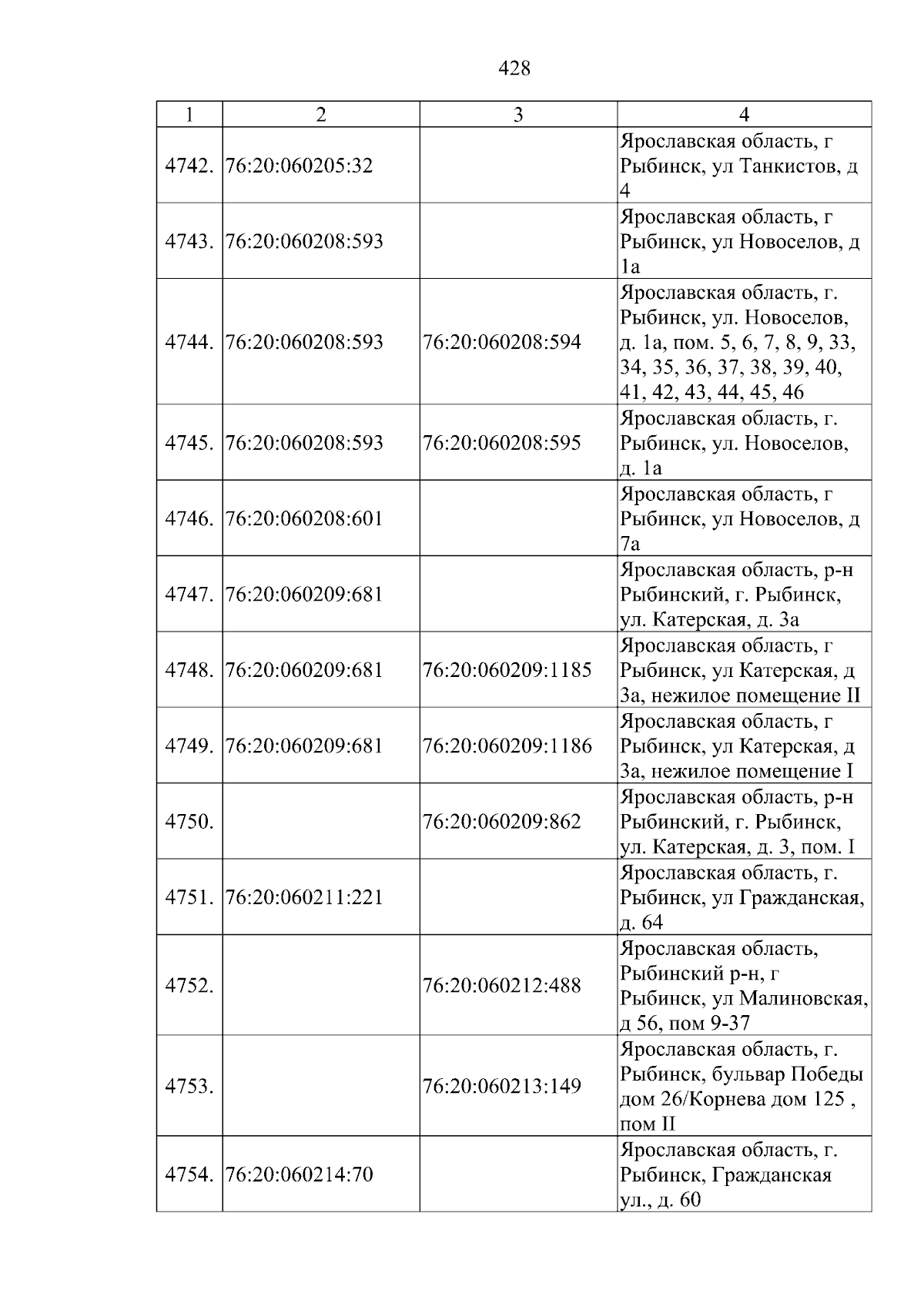 428

| 1 | 2 | 3 | 4 |
|---|---|---|---|
| 4742. | 76:20:060205:32 |  | Ярославская область, г Рыбинск, ул Танкистов, д 4 |
| 4743. | 76:20:060208:593 |  | Ярославская область, г Рыбинск, ул Новоселов, д 1а |
| 4744. | 76:20:060208:593 | 76:20:060208:594 | Ярославская область, г. Рыбинск, ул. Новоселов, д. 1а, пом. 5, 6, 7, 8, 9, 33, 34, 35, 36, 37, 38, 39, 40, 41, 42, 43, 44, 45, 46 |
| 4745. | 76:20:060208:593 | 76:20:060208:595 | Ярославская область, г. Рыбинск, ул. Новоселов, д. 1а |
| 4746. | 76:20:060208:601 |  | Ярославская область, г Рыбинск, ул Новоселов, д 7а |
| 4747. | 76:20:060209:681 |  | Ярославская область, р-н Рыбинский, г. Рыбинск, ул. Катерская, д. 3а |
| 4748. | 76:20:060209:681 | 76:20:060209:1185 | Ярославская область, г Рыбинск, ул Катерская, д 3а, нежилое помещение II |
| 4749. | 76:20:060209:681 | 76:20:060209:1186 | Ярославская область, г Рыбинск, ул Катерская, д 3а, нежилое помещение I |
| 4750. |  | 76:20:060209:862 | Ярославская область, р-н Рыбинский, г. Рыбинск, ул. Катерская, д. 3, пом. I |
| 4751. | 76:20:060211:221 |  | Ярославская область, г. Рыбинск, ул Гражданская, д. 64 |
| 4752. |  | 76:20:060212:488 | Ярославская область, Рыбинский р-н, г Рыбинск, ул Малиновская, д 56, пом 9-37 |
| 4753. |  | 76:20:060213:149 | Ярославская область, г. Рыбинск, бульвар Победы дом 26/Корнева дом 125 , пом II |
| 4754. | 76:20:060214:70 |  | Ярославская область, г. Рыбинск, Гражданская ул., д. 60 |